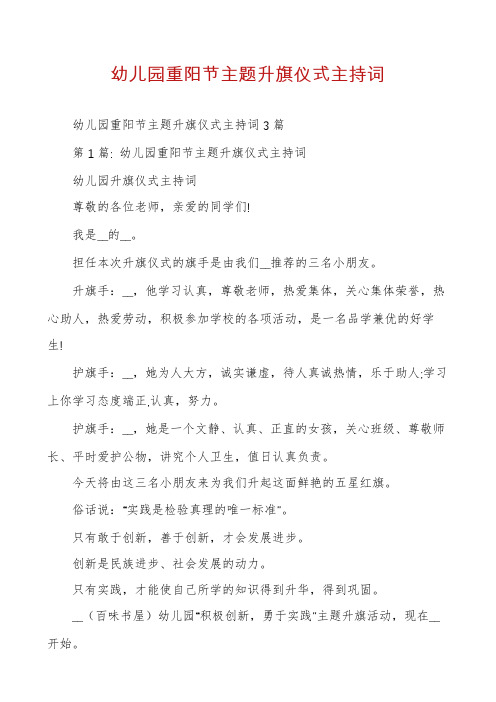 幼儿园重阳节主题升旗仪式主持词

幼儿园重阳节主题升旗仪式主持词3篇

第1篇: 幼儿园重阳节主题升旗仪式主持词

幼儿园升旗仪式主持词

尊敬的各位老师，亲爱的同学们!

我是__的__。

担任本次升旗仪式的旗手是由我们__推荐的三名小朋友。

升旗手：__，他学习认真，尊敬老师，热爱集体，关心集体荣誉，热心助人，热爱劳动，积极参加学校的各项活动，是一名品学兼优的好学生!

护旗手：__，她为人大方，诚实谦虚，待人真诚热情，乐于助人;学习上你学习态度端正,认真，努力。

护旗手：__，她是一个文静、认真、正直的女孩，关心班级、尊敬师长、平时爱护公物，讲究个人卫生，值日认真负责。

今天将由这三名小朋友来为我们升起这面鲜艳的五星红旗。

俗话说："实践是检验真理的唯一标准"。

只有敢于创新，善于创新，才会发展进步。

创新是民族进步、社会发展的动力。

只有实践，才能使自己所学的知识得到升华，得到巩固。

__（百味书屋）幼儿园"积极创新，勇于实践"主题升旗活动，现在__开始。